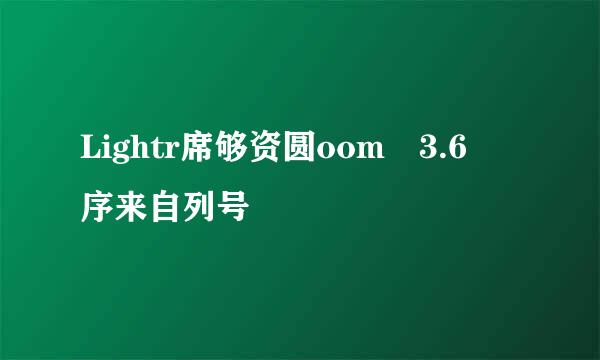 Lightr席够资圆oom　3.6 序来自列号